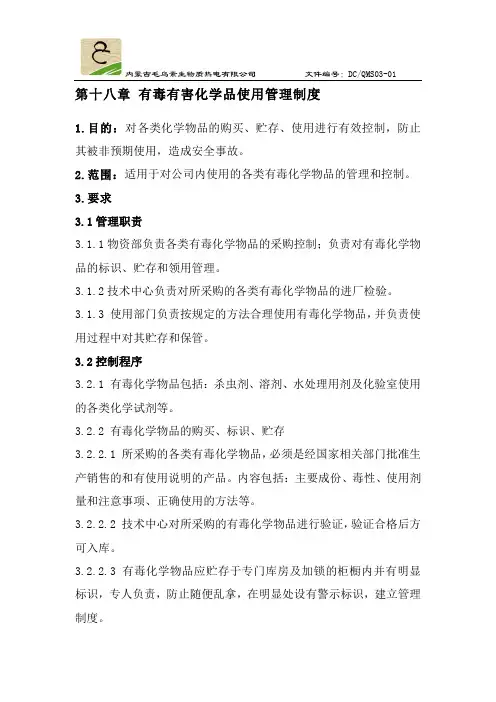 内蒙古毛乌素生物质热电有限公司　　文件编号：DC/QMS03-01

第十八章 有毒有害化学品使用管理制度

1.目的：对各类化学物品的购买、贮存、使用进行有效控制，防止其被非预期使用，造成安全事故。

2.范围：适用于对公司内使用的各类有毒化学物品的管理和控制。

3.要求

3.1管理职责

3.1.1物资部负责各类有毒化学物品的采购控制；负责对有毒化学物品的标识、贮存和领用管理。

3.1.2技术中心负责对所采购的各类有毒化学物品的进厂检验。

3.1.3 使用部门负责按规定的方法合理使用有毒化学物品，并负责使用过程中对其贮存和保管。

3.2控制程序

3.2.1 有毒化学物品包括：杀虫剂、溶剂、水处理用剂及化验室使用的各类化学试剂等。

3.2.2 有毒化学物品的购买、标识、贮存

3.2.2.1 所采购的各类有毒化学物品，必须是经国家相关部门批准生产销售的和有使用说明的产品。内容包括：主要成份、毒性、使用剂量和注意事项、正确使用的方法等。

3.2.2.2 技术中心对所采购的有毒化学物品进行验证，验证合格后方可入库。

3.2.2.3 有毒化学物品应贮存于专门库房及加锁的柜橱内并有明显标识，专人负责，防止随便乱拿，在明显处设有警示标识，建立管理制度。